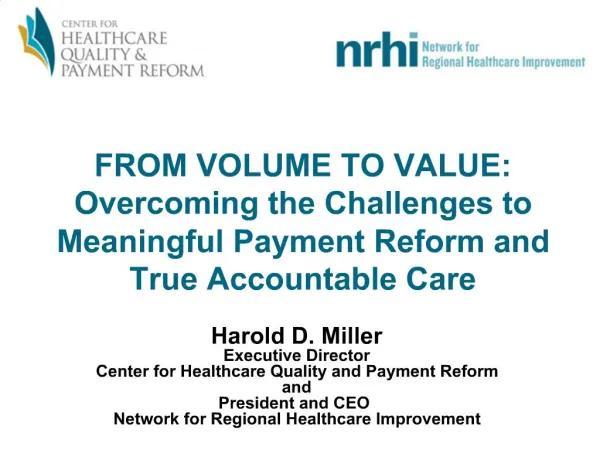 CENTER FOR
HEALTHCARE
QUALITY &
PAYMENT REFORM

nrhi Network for Regional Healthcare Improvement

FROM VOLUME TO VALUE: Overcoming the Challenges to Meaningful Payment Reform and True Accountable Care

Harold D. Miller
Executive Director
Center for Healthcare Quality and Payment Reform
and
President and CEO
Network for Regional Healthcare Improvement